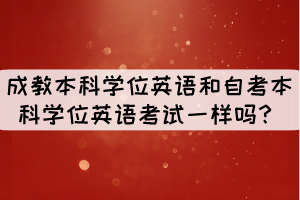 成教本科学位英语和自考本科学位英语考试一样吗？